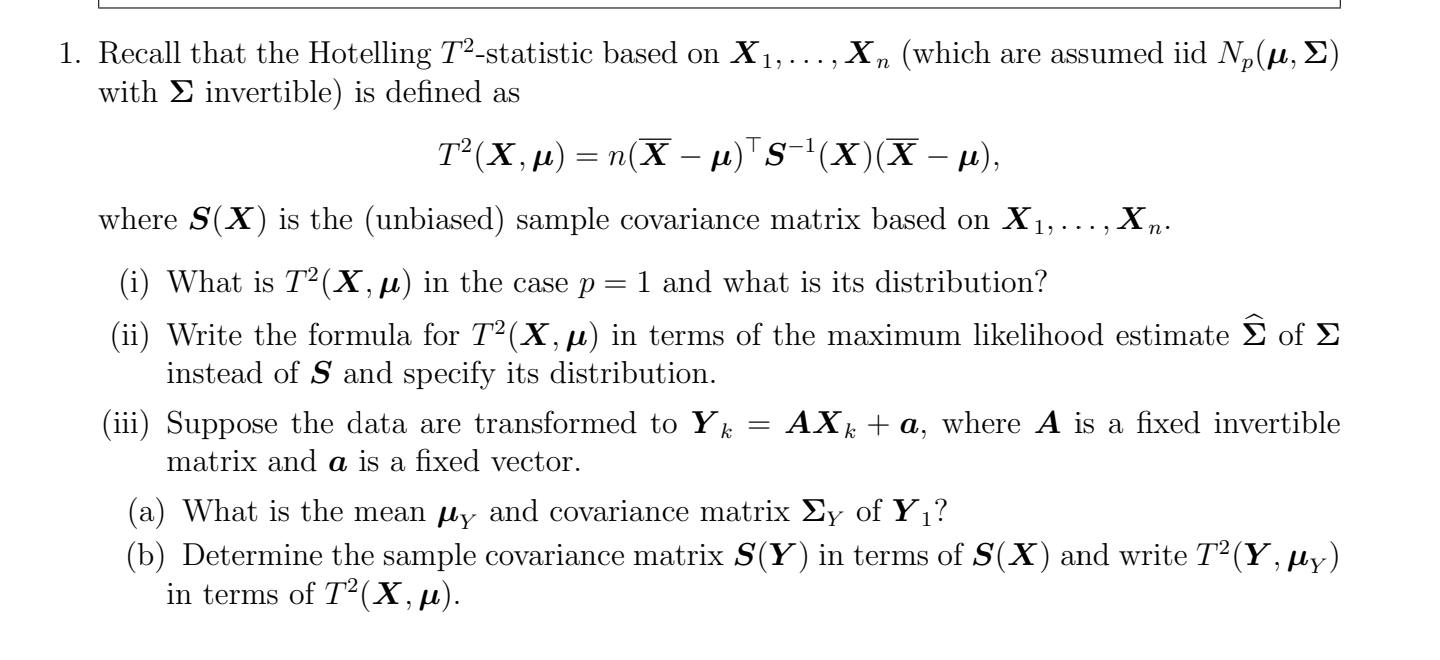 1. Recall that the Hotelling $T^2$-statistic based on $\boldsymbol{X}_1, \ldots, \boldsymbol{X}_n$ (which are assumed iid $N_p(\boldsymbol{\mu}, \boldsymbol{\Sigma})$ with $\boldsymbol{\Sigma}$ invertible) is defined as

$$T^2(\boldsymbol{X}, \boldsymbol{\mu}) = n(\overline{\boldsymbol{X}} - \boldsymbol{\mu})^\top \boldsymbol{S}^{-1}(\boldsymbol{X})(\overline{\boldsymbol{X}} - \boldsymbol{\mu}),$$

where $\boldsymbol{S}(\boldsymbol{X})$ is the (unbiased) sample covariance matrix based on $\boldsymbol{X}_1, \ldots, \boldsymbol{X}_n$.

(i) What is $T^2(\boldsymbol{X}, \boldsymbol{\mu})$ in the case $p = 1$ and what is its distribution?

(ii) Write the formula for $T^2(\boldsymbol{X}, \boldsymbol{\mu})$ in terms of the maximum likelihood estimate $\widehat{\boldsymbol{\Sigma}}$ of $\boldsymbol{\Sigma}$ instead of $\boldsymbol{S}$ and specify its distribution.

(iii) Suppose the data are transformed to $\boldsymbol{Y}_k = \boldsymbol{A}\boldsymbol{X}_k + \boldsymbol{a}$, where $\boldsymbol{A}$ is a fixed invertible matrix and $\boldsymbol{a}$ is a fixed vector.

(a) What is the mean $\boldsymbol{\mu}_Y$ and covariance matrix $\boldsymbol{\Sigma}_Y$ of $\boldsymbol{Y}_1$?

(b) Determine the sample covariance matrix $\boldsymbol{S}(\boldsymbol{Y})$ in terms of $\boldsymbol{S}(\boldsymbol{X})$ and write $T^2(\boldsymbol{Y}, \boldsymbol{\mu}_Y)$ in terms of $T^2(\boldsymbol{X}, \boldsymbol{\mu})$.